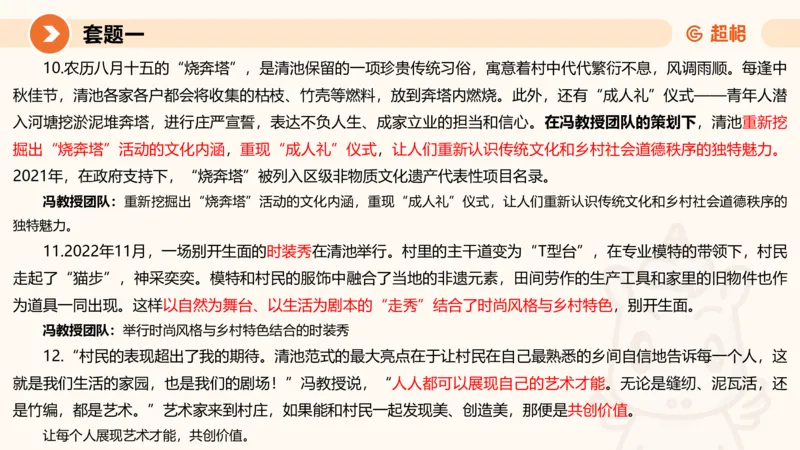 套题一

超格

10.农历八月十五的“烧奔塔”，是清池保留的一项珍贵传统习俗，寓意着村中代代繁衍不息，风调雨顺。每逢中秋佳节，清池各家各户都会将收集的枯枝、竹壳等燃料，放到奔塔内燃烧。此外，还有“成人礼”仪式——青年人潜入河塘挖淤泥堆奔塔，进行庄严宣誓，表达不负人生、成家立业的担当和信心。在冯教授团队的策划下，清池重新挖掘出“烧奔塔”活动的文化内涵，重现“成人礼”仪式，让人们重新认识传统文化和乡村社会道德秩序的独特魅力。2021年，在政府支持下，“烧奔塔”被列入区级非物质文化遗产代表性项目名录。

冯教授团队：重新挖掘出“烧奔塔”活动的文化内涵，重现“成人礼”仪式，让人们重新认识传统文化和乡村社会道德秩序的独特魅力。

11.2022年11月，一场别开生面的时装秀在清池举行。村里的主干道变为“T型台”，在专业模特的带领下，村民走起了“猫步”，神采奕奕。模特和村民的服饰中融合了当地的非遗元素，田间劳作的生产工具和家里的旧物件也作为道具一同出现。这样以自然为舞台、以生活为剧本的“走秀”结合了时尚风格与乡村特色，别开生面。

冯教授团队：举行时尚风格与乡村特色结合的时装秀

12.“村民的表现超出了我的期待。清池范式的最大亮点在于让村民在自己最熟悉的乡间自信地告诉每一个人，这就是我们生活的家园，也是我们的剧场！”冯教授说，“人人都可以展现自己的艺术才能。无论是缝纫、泥瓦活，还是竹编，都是艺术。”艺术家来到村庄，如果能和村民一起发现美、创造美，那便是共创价值。

让每个人展现艺术才能，共创价值。